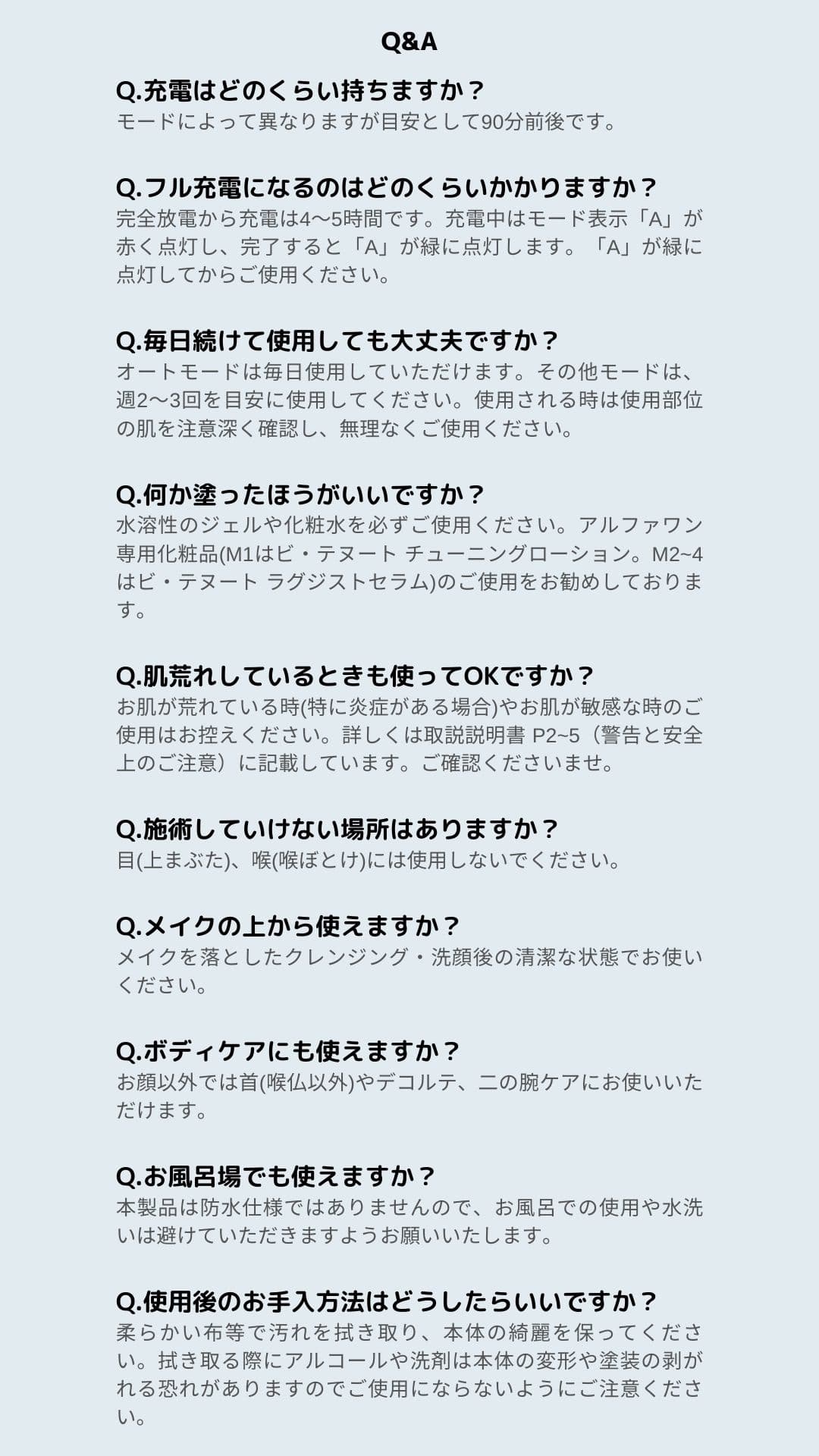 Q&A

Q.充電はどのくらい持ちますか？
モードによって異なりますが目安として90分前後です。

Q.フル充電になるのはどのくらいかかりますか？
完全放電から充電は4〜5時間です。充電中はモード表示「A」が赤く点灯し、完了すると「A」が緑に点灯します。「A」が緑に点灯してからご使用ください。

Q.毎日続けて使用しても大丈夫ですか？
オートモードは毎日使用していただけます。その他モードは、週2〜3回を目安に使用してください。使用される時は使用部位の肌を注意深く確認し、無理なくご使用ください。

Q.何か塗ったほうがいいですか？
水溶性のジェルや化粧水を必ずご使用ください。アルファワン専用化粧品(M1はビ・テヌート チューニングローション。M2~4はビ・テヌート ラグジストセラム)のご使用をお勧めしております。

Q.肌荒れしているときも使ってOKですか？
お肌が荒れている時(特に炎症がある場合)やお肌が敏感な時のご使用はお控えください。詳しくは取説説明書 P2~5（警告と安全上のご注意）に記載しています。ご確認くださいませ。

Q.施術していけない場所はありますか？
目(上まぶた)、喉(喉ぼとけ)には使用しないでください。

Q.メイクの上から使えますか？
メイクを落としたクレンジング・洗顔後の清潔な状態でお使いください。

Q.ボディケアにも使えますか？
お顔以外では首(喉仏以外)やデコルテ、二の腕ケアにお使いいただけます。

Q.お風呂場でも使えますか？
本製品は防水仕様ではありませんので、お風呂での使用や水洗いは避けていただきますようお願いいたします。

Q.使用後のお手入方法はどうしたらいいですか？
柔らかい布等で汚れを拭き取り、本体の綺麗を保ってください。拭き取る際にアルコールや洗剤は本体の変形や塗装の剥がれる恐れがありますのでご使用にならないようにご注意ください。